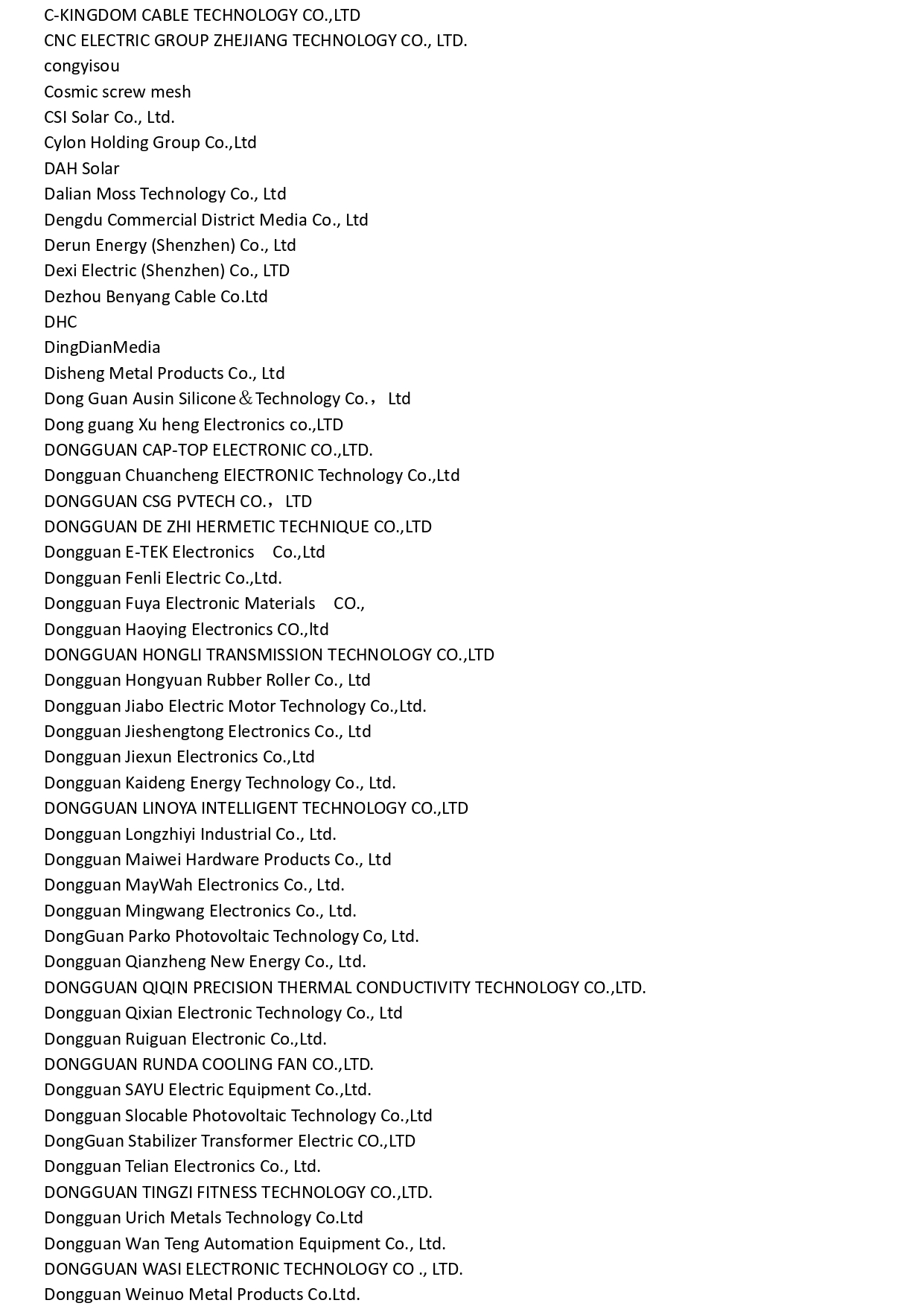 C-KINGDOM CABLE TECHNOLOGY CO.,LTD
CNC ELECTRIC GROUP ZHEJIANG TECHNOLOGY CO., LTD.
congyisou
Cosmic screw mesh
CSI Solar Co., Ltd.
Cylon Holding Group Co.,Ltd
DAH Solar
Dalian Moss Technology Co., Ltd
Dengdu Commercial District Media Co., Ltd
Derun Energy (Shenzhen) Co., Ltd
Dexi Electric (Shenzhen) Co., LTD
Dezhou Benyang Cable Co.Ltd
DHC
DingDianMedia
Disheng Metal Products Co., Ltd
Dong Guan Ausin Silicone＆Technology Co.， Ltd
Dong guang Xu heng Electronics co.,LTD
DONGGUAN CAP-TOP ELECTRONIC CO.,LTD.
Dongguan Chuancheng ElECTRONIC Technology Co.,Ltd
DONGGUAN CSG PVTECH CO.， LTD
DONGGUAN DE ZHI HERMETIC TECHNIQUE CO.,LTD
Dongguan E-TEK Electronics Co.,Ltd
Dongguan Fenli Electric Co.,Ltd.
Dongguan Fuya Electronic Materials CO.,
Dongguan Haoying Electronics CO.,ltd
DONGGUAN HONGLI TRANSMISSION TECHNOLOGY CO.,LTD
Dongguan Hongyuan Rubber Roller Co., Ltd
Dongguan Jiabo Electric Motor Technology Co.,Ltd.
Dongguan Jieshengtong Electronics Co., Ltd
Dongguan Jiexun Electronics Co.,Ltd
Dongguan Kaideng Energy Technology Co., Ltd.
DONGGUAN LINOYA INTELLIGENT TECHNOLOGY CO.,LTD
Dongguan Longzhiyi Industrial Co., Ltd.
Dongguan Maiwei Hardware Products Co., Ltd
Dongguan MayWah Electronics Co., Ltd.
Dongguan Mingwang Electronics Co., Ltd.
DongGuan Parko Photovoltaic Technology Co, Ltd.
Dongguan Qianzheng New Energy Co., Ltd.
DONGGUAN QIQIN PRECISION THERMAL CONDUCTIVITY TECHNOLOGY CO.,LTD.
Dongguan Qixian Electronic Technology Co., Ltd
Dongguan Ruiguan Electronic Co.,Ltd.
DONGGUAN RUNDA COOLING FAN CO.,LTD.
Dongguan SAYU Electric Equipment Co.,Ltd.
Dongguan Slocable Photovoltaic Technology Co.,Ltd
DongGuan Stabilizer Transformer Electric CO.,LTD
Dongguan Telian Electronics Co., Ltd.
DONGGUAN TINGZI FITNESS TECHNOLOGY CO.,LTD.
Dongguan Urich Metals Technology Co.Ltd
Dongguan Wan Teng Automation Equipment Co., Ltd.
DONGGUAN WASI ELECTRONIC TECHNOLOGY CO ., LTD.
Dongguan Weinuo Metal Products Co.Ltd.